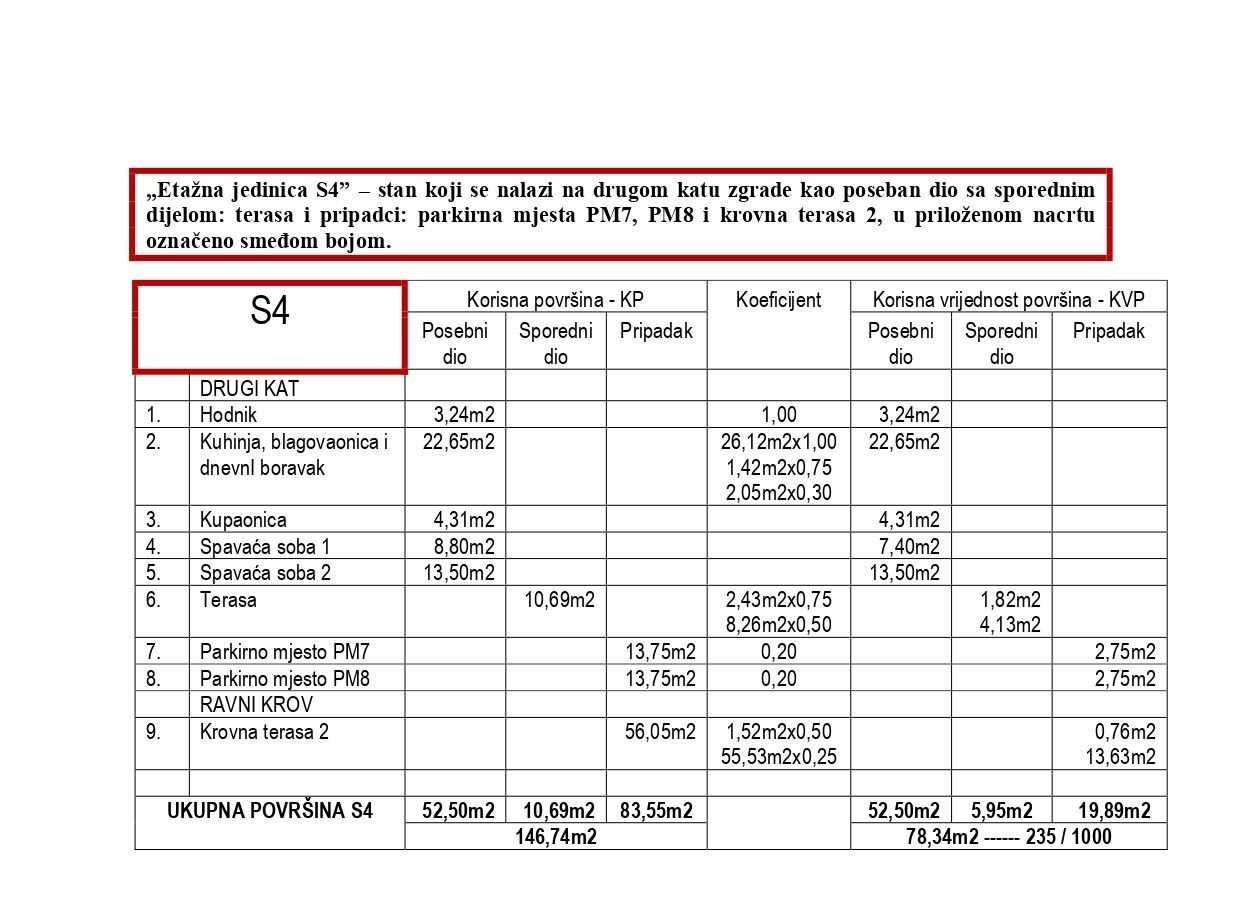 „Etažna jedinica S4" – stan koji se nalazi na drugom katu zgrade kao poseban dio sa sporednim dijelom: terasa i pripadci: parkirna mjesta PM7, PM8 i krovna terasa 2, u priloženom nacrtu označeno smeđom bojom.

| S4 | | Korisna površina - KP | | | Koeficijent | Korisna vrijednost površina - KVP | | |
|---|---|---|---|---|---|---|---|---|
| | | Posebni dio | Sporedni dio | Pripadak | | Posebni dio | Sporedni dio | Pripadak |
| | DRUGI KAT | | | | | | | |
| 1. | Hodnik | 3,24m2 | | | 1,00 | 3,24m2 | | |
| 2. | Kuhinja, blagovaonica i dnevnl boravak | 22,65m2 | | | 26,12m2x1,00 1,42m2x0,75 2,05m2x0,30 | 22,65m2 | | |
| 3. | Kupaonica | 4,31m2 | | | | 4,31m2 | | |
| 4. | Spavaća soba 1 | 8,80m2 | | | | 7,40m2 | | |
| 5. | Spavaća soba 2 | 13,50m2 | | | | 13,50m2 | | |
| 6. | Terasa | | 10,69m2 | | 2,43m2x0,75 8,26m2x0,50 | | 1,82m2 4,13m2 | |
| 7. | Parkirno mjesto PM7 | | | 13,75m2 | 0,20 | | | 2,75m2 |
| 8. | Parkirno mjesto PM8 | | | 13,75m2 | 0,20 | | | 2,75m2 |
| | RAVNI KROV | | | | | | | |
| 9. | Krovna terasa 2 | | | 56,05m2 | 1,52m2x0,50 55,53m2x0,25 | | | 0,76m2 13,63m2 |
| | | | | | | | | |
| UKUPNA POVRŠINA S4 | | 52,50m2 | 10,69m2 | 83,55m2 | | 52,50m2 | 5,95m2 | 19,89m2 |
| | | 146,74m2 | | | | 78,34m2 ------ 235 / 1000 | | |